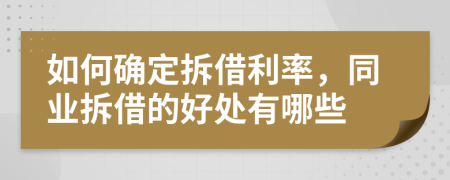 如何确定拆借利率，同业拆借的好处有哪些